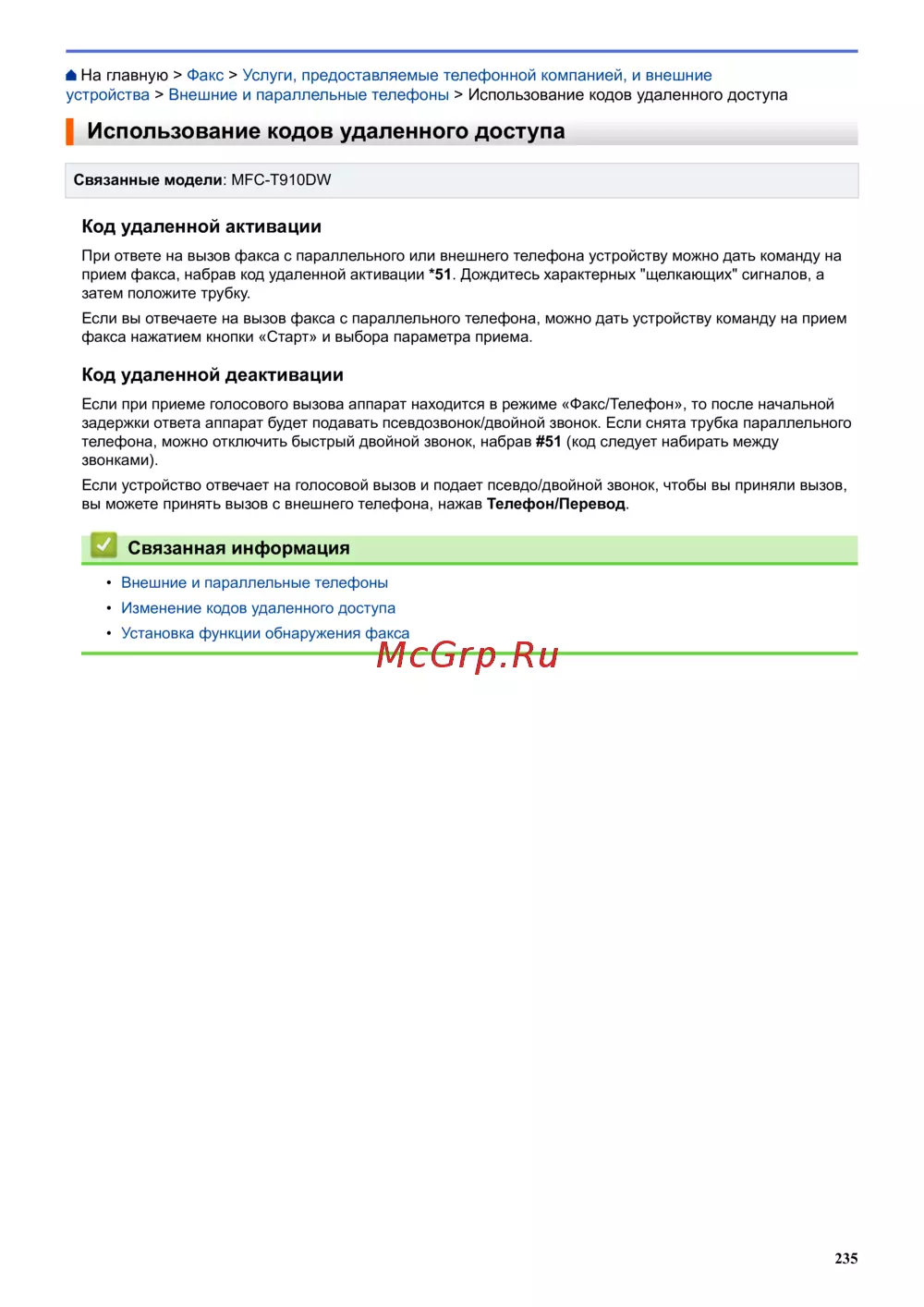 На главную > Факс > Услуги, предоставляемые телефонной компанией, и внешние устройства > Внешние и параллельные телефоны > Использование кодов удаленного доступа

Использование кодов удаленного доступа

Связанные модели: MFC-T910DW

Код удаленной активации

При ответе на вызов факса с параллельного или внешнего телефона устройству можно дать команду на прием факса, набрав код удаленной активации *51. Дождитесь характерных "щелкающих" сигналов, а затем положите трубку.

Если вы отвечаете на вызов факса с параллельного телефона, можно дать устройству команду на прием факса нажатием кнопки «Старт» и выбора параметра приема.

Код удаленной деактивации

Если при приеме голосового вызова аппарат находится в режиме «Факс/Телефон», то после начальной задержки ответа аппарат будет подавать псевдозвонок/двойной звонок. Если снята трубка параллельного телефона, можно отключить быстрый двойной звонок, набрав #51 (код следует набирать между звонками).

Если устройство отвечает на голосовой вызов и подает псевдо/двойной звонок, чтобы вы приняли вызов, вы можете принять вызов с внешнего телефона, нажав Телефон/Перевод.

Связанная информация

• Внешние и параллельные телефоны
• Изменение кодов удаленного доступа
• Установка функции обнаружения факса

McGrp.Ru

235